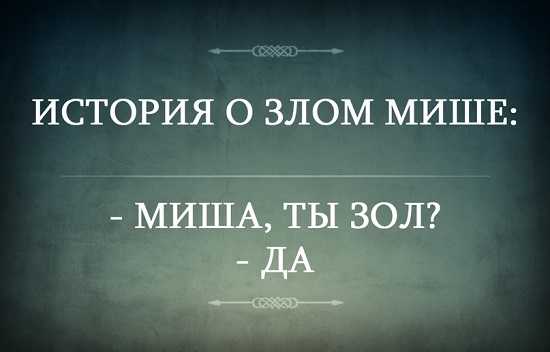 ИСТОРИЯ О ЗЛОМ МИШЕ:

- МИША, ТЫ ЗОЛ?
- ДА